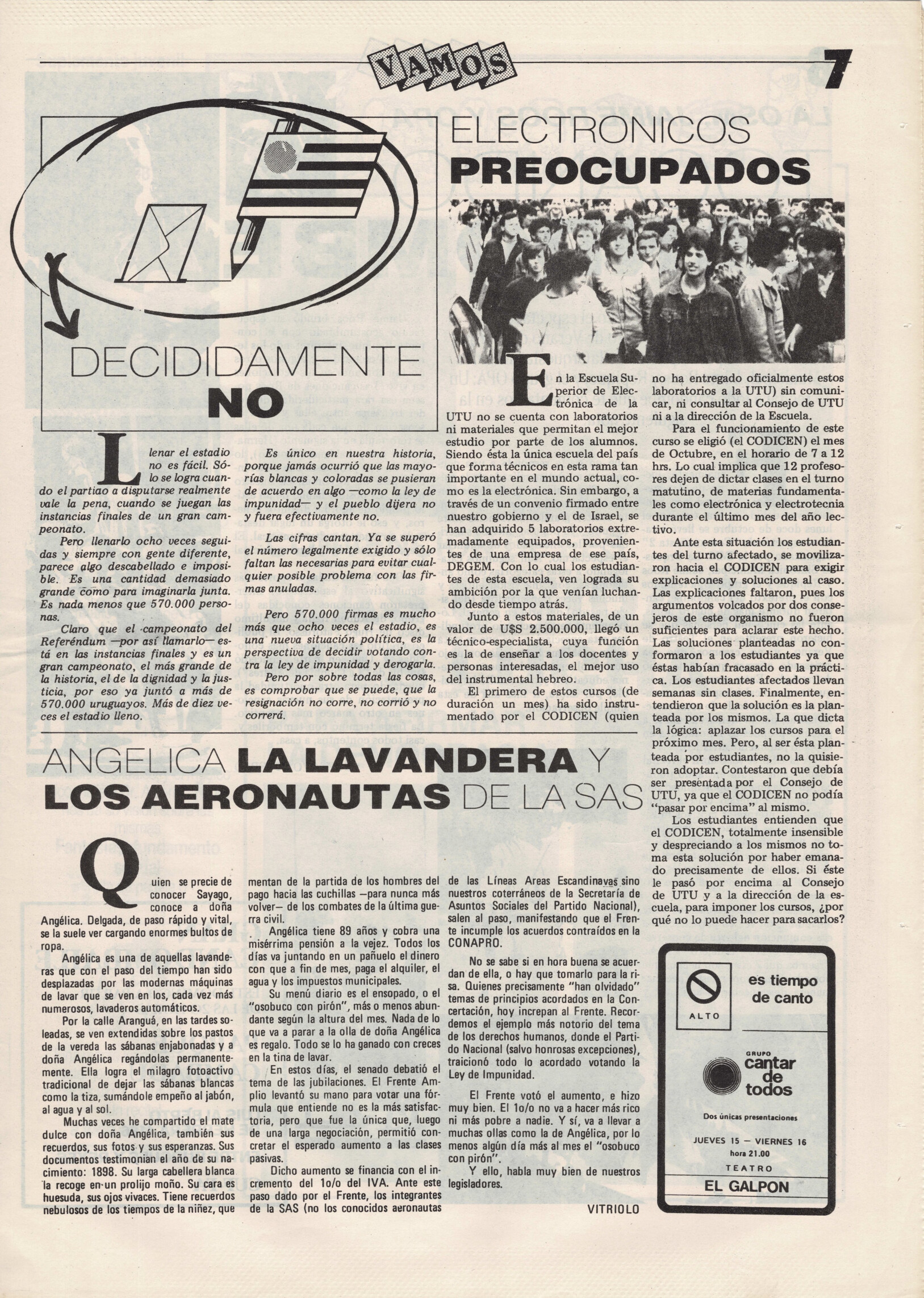 VAMOS

7

DECIDIDAMENTE NO

Llenar el estadio no es fácil. Sólo se logra cuando el partiao a disputarse realmente vale la pena, cuando se juegan las instancias finales de un gran campeonato.

Pero llenarlo ocho veces seguidas y siempre con gente diferente, parece algo descabellado e imposible. Es una cantidad demasiado grande como para imaginarla junta. Es nada menos que 570.000 personas.

Claro que el campeonato del Referéndum —por así llamarlo— está en las instancias finales y es un gran campeonato, el más grande de la historia, el de la dignidad y la justicia, por eso ya juntó a más de 570.000 uruguayos. Más de diez veces el estadio lleno.

Es único en nuestra historia, porque jamás ocurrió que las mayorías blancas y coloradas se pusieran de acuerdo en algo —como la ley de impunidad— y el pueblo dijera no y fuera efectivamente no.

Las cifras cantan. Ya se superó el número legalmente exigido y sólo faltan las necesarias para evitar cualquier posible problema con las firmas anuladas.

Pero 570.000 firmas es mucho más que ocho veces el estadio, es una nueva situación política, es la perspectiva de decidir votando contra la ley de impunidad y derogarla.

Pero por sobre todas las cosas, es comprobar que se puede, que la resignación no corre, no corrió y no correrá.

ELECTRONICOS PREOCUPADOS

En la Escuela Superior de Electrónica de la UTU no se cuenta con laboratorios ni materiales que permitan el mejor estudio por parte de los alumnos. Siendo ésta la única escuela del país que forma técnicos en esta rama tan importante en el mundo actual, como es la electrónica. Sin embargo, a través de un convenio firmado entre nuestro gobierno y el de Israel, se han adquirido 5 laboratorios extremadamente equipados, provenientes de una empresa de ese país, DEGEM. Con lo cual los estudiantes de esta escuela, ven lograda su ambición por la que venían luchando desde tiempo atrás.

Junto a estos materiales, de un valor de U$S 2.500.000, llegó un técnico-especialista, cuya función es la de enseñar a los docentes y personas interesadas, el mejor uso del instrumental hebreo.

El primero de estos cursos (de duración un mes) ha sido instrumentado por el CODICEN (quien no ha entregado oficialmente estos laboratorios a la UTU) sin comunicar, ni consultar al Consejo de UTU ni a la dirección de la Escuela.

Para el funcionamiento de este curso se eligió (el CODICEN) el mes de Octubre, en el horario de 7 a 12 hrs. Lo cual implica que 12 profesores dejen de dictar clases en el turno matutino, de materias fundamentales como electrónica y electrotecnia durante el último mes del año lectivo.

Ante esta situación los estudiantes del turno afectado, se movilizaron hacia el CODICEN para exigir explicaciones y soluciones al caso. Las explicaciones faltaron, pues los argumentos volcados por dos consejeros de este organismo no fueron suficientes para aclarar este hecho. Las soluciones planteadas no conformaron a los estudiantes ya que éstas habían fracasado en la práctica. Los estudiantes afectados llevan semanas sin clases. Finalmente, entendieron que la solución es la planteada por los mismos. La que dicta la lógica: aplazar los cursos para el próximo mes. Pero, al ser ésta planteada por estudiantes, no la quisieron adoptar. Contestaron que debía ser presentada por el Consejo de UTU, ya que el CODICEN no podía "pasar por encima" al mismo.

Los estudiantes entienden que el CODICEN, totalmente insensible y despreciando a los mismos no toma esta solución por haber emanado precisamente de ellos. Si éste le pasó por encima al Consejo de UTU y a la dirección de la escuela, para imponer los cursos, ¿por qué no lo puede hacer para sacarlos?

ANGELICA LA LAVANDERA Y LOS AERONAUTAS DE LA SAS

Quien se precie de conocer Sayago, conoce a doña Angélica. Delgada, de paso rápido y vital, se la suele ver cargando enormes bultos de ropa.

Angélica es una de aquellas lavanderas que con el paso del tiempo han sido desplazadas por las modernas máquinas de lavar que se ven en los, cada vez más numerosos, lavaderos automáticos.

Por la calle Aranguá, en las tardes soleadas, se ven extendidas sobre los pastos de la vereda las sábanas enjabonadas y a doña Angélica regándolas permanentemente. Ella logra el milagro fotoactivo tradicional de dejar las sábanas blancas como la tiza, sumándole empeño al jabón, al agua y al sol.

Muchas veces he compartido el mate dulce con doña Angélica, también sus recuerdos, sus fotos y sus esperanzas. Sus documentos testimonian el año de su nacimiento: 1898. Su larga cabellera blanca la recoge en un prolijo moño. Su cara es huesuda, sus ojos vivaces. Tiene recuerdos nebulosos de los tiempos de la niñez, que mentan de la partida de los hombres del pago hacia las cuchillas —para nunca más volver— de los combates de la última guerra civil.

Angélica tiene 89 años y cobra una misérrima pensión a la vejez. Todos los días va juntando en un pañuelo el dinero con que a fin de mes, paga el alquiler, el agua y los impuestos municipales.

Su menú diario es el ensopado, o el "osobuco con pirón", más o menos abundante según la altura del mes. Nada de lo que va a parar a la olla de doña Angélica es regalo. Todo se lo ha ganado con creces en la tina de lavar.

En estos días, el senado debatió el tema de las jubilaciones. El Frente Amplio levantó su mano para votar una fórmula que entiende no es la más satisfactoria, pero que fue la única que, luego de una larga negociación, permitió concretar el esperado aumento a las clases pasivas.

Dicho aumento se financia con el incremento del 1o/o del IVA. Ante este paso dado por el Frente, los integrantes de la SAS (no los conocidos aeronautas de las Líneas Areas Escandinavas sino nuestros coterráneos de la Secretaría de Asuntos Sociales del Partido Nacional), salen al paso, manifestando que el Frente incumple los acuerdos contraídos en la CONAPRO.

No se sabe si en hora buena se acuerdan de ella, o hay que tomarlo para la risa. Quienes precisamente "han olvidado" temas de principios acordados en la Concertación, hoy increpan al Frente. Recordemos el ejemplo más notorio del tema de los derechos humanos, donde el Partido Nacional (salvo honrosas excepciones), traicionó todo lo acordado votando la Ley de Impunidad.

El Frente votó el aumento, e hizo muy bien. El 1o/o no va a hacer más rico ni más pobre a nadie. Y sí, va a llevar a muchas ollas como la de Angélica, por lo menos algún día más al mes el "osobuco con pirón".

Y ello, habla muy bien de nuestros legisladores.

VITRIOLO

ALTO

es tiempo de canto

GRUPO
cantar de todos

Dos únicas presentaciones

JUEVES 15 — VIERNES 16
hora 21.00

TEATRO
EL GALPON